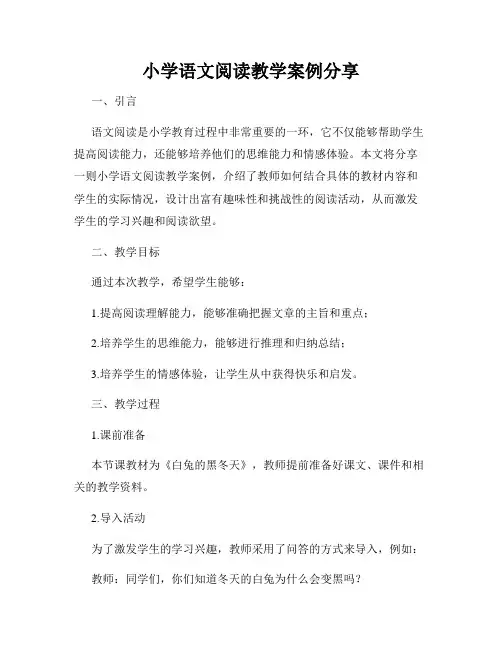 小学语文阅读教学案例分享

一、引言

语文阅读是小学教育过程中非常重要的一环，它不仅能够帮助学生提高阅读能力，还能够培养他们的思维能力和情感体验。本文将分享一则小学语文阅读教学案例，介绍了教师如何结合具体的教材内容和学生的实际情况，设计出富有趣味性和挑战性的阅读活动，从而激发学生的学习兴趣和阅读欲望。

二、教学目标

通过本次教学，希望学生能够：

1.提高阅读理解能力，能够准确把握文章的主旨和重点；

2.培养学生的思维能力，能够进行推理和归纳总结；

3.培养学生的情感体验，让学生从中获得快乐和启发。

三、教学过程

1.课前准备

本节课教材为《白兔的黑冬天》，教师提前准备好课文、课件和相关的教学资料。

2.导入活动

为了激发学生的学习兴趣，教师采用了问答的方式来导入，例如：

教师：同学们，你们知道冬天的白兔为什么会变黑吗？